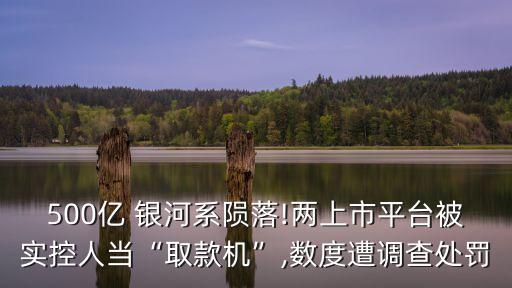 500亿 银河系陨落!两上市平台被实控人当“取款机”,数度遭调查处罚